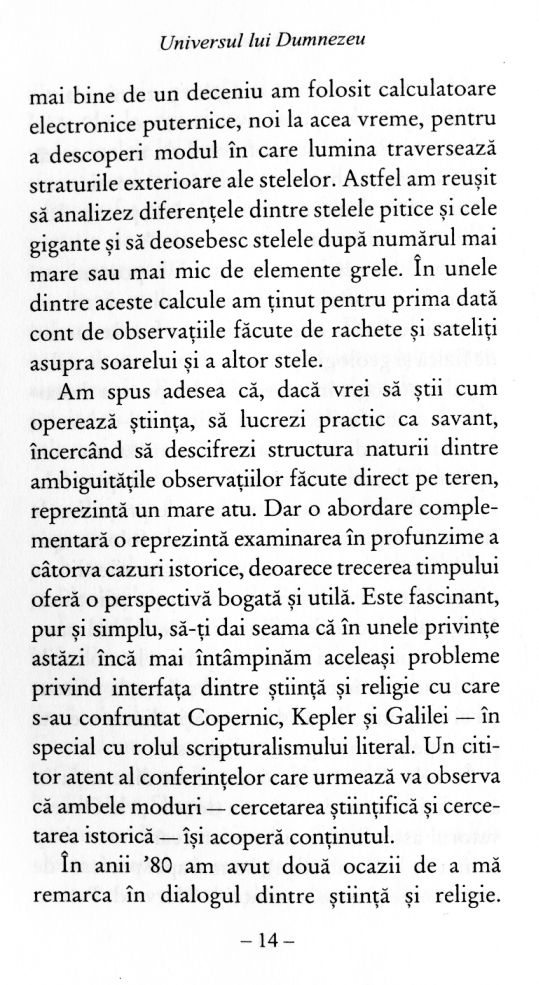 Universul lui Dumnezeu

mai bine de un deceniu am folosit calculatoare electronice puternice, noi la acea vreme, pentru a descoperi modul în care lumina traversează straturile exterioare ale stelelor. Astfel am reușit să analizez diferențele dintre stelele pitice și cele gigante și să deosebesc stelele după numărul mai mare sau mai mic de elemente grele. În unele dintre aceste calcule am ținut pentru prima dată cont de observațiile făcute de rachete și sateliți asupra soarelui și a altor stele.

Am spus adesea că, dacă vrei să știi cum operează știința, să lucrezi practic ca savant, încercând să descifrezi structura naturii dintre ambiguitățile observațiilor făcute direct pe teren, reprezintă un mare atu. Dar o abordare complementară o reprezintă examinarea în profunzime a câtorva cazuri istorice, deoarece trecerea timpului oferă o perspectivă bogată și utilă. Este fascinant, pur și simplu, să-ți dai seama că în unele privințe astăzi încă mai întâmpinăm aceleași probleme privind interfața dintre știință și religie cu care s-au confruntat Copernic, Kepler și Galilei — în special cu rolul scripturalismului literal. Un cititor atent al conferințelor care urmează va observa că ambele moduri — cercetarea științifică și cercetarea istorică — își acoperă conținutul.

În anii '80 am avut două ocazii de a mă remarca în dialogul dintre știință și religie.

– 14 –